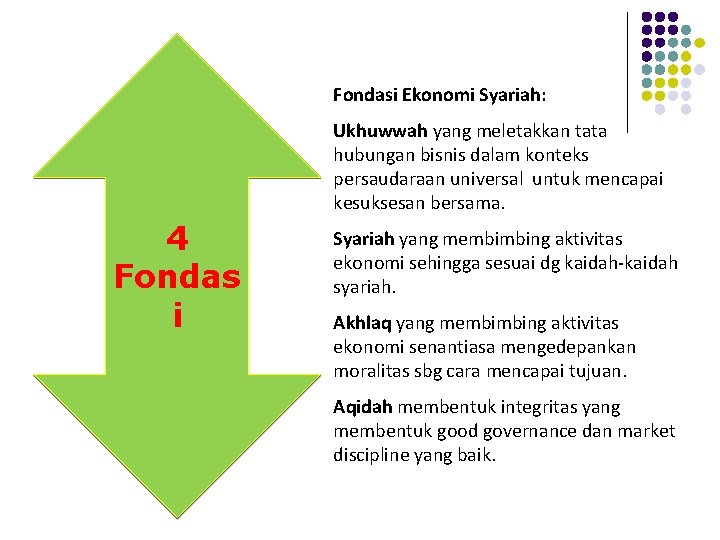 4 Fondas i

Fondasi Ekonomi Syariah:

Ukhuwwah yang meletakkan tata hubungan bisnis dalam konteks persaudaraan universal untuk mencapai kesuksesan bersama.

Syariah yang membimbing aktivitas ekonomi sehingga sesuai dg kaidah-kaidah syariah.

Akhlaq yang membimbing aktivitas ekonomi senantiasa mengedepankan moralitas sbg cara mencapai tujuan.

Aqidah membentuk integritas yang membentuk good governance dan market discipline yang baik.